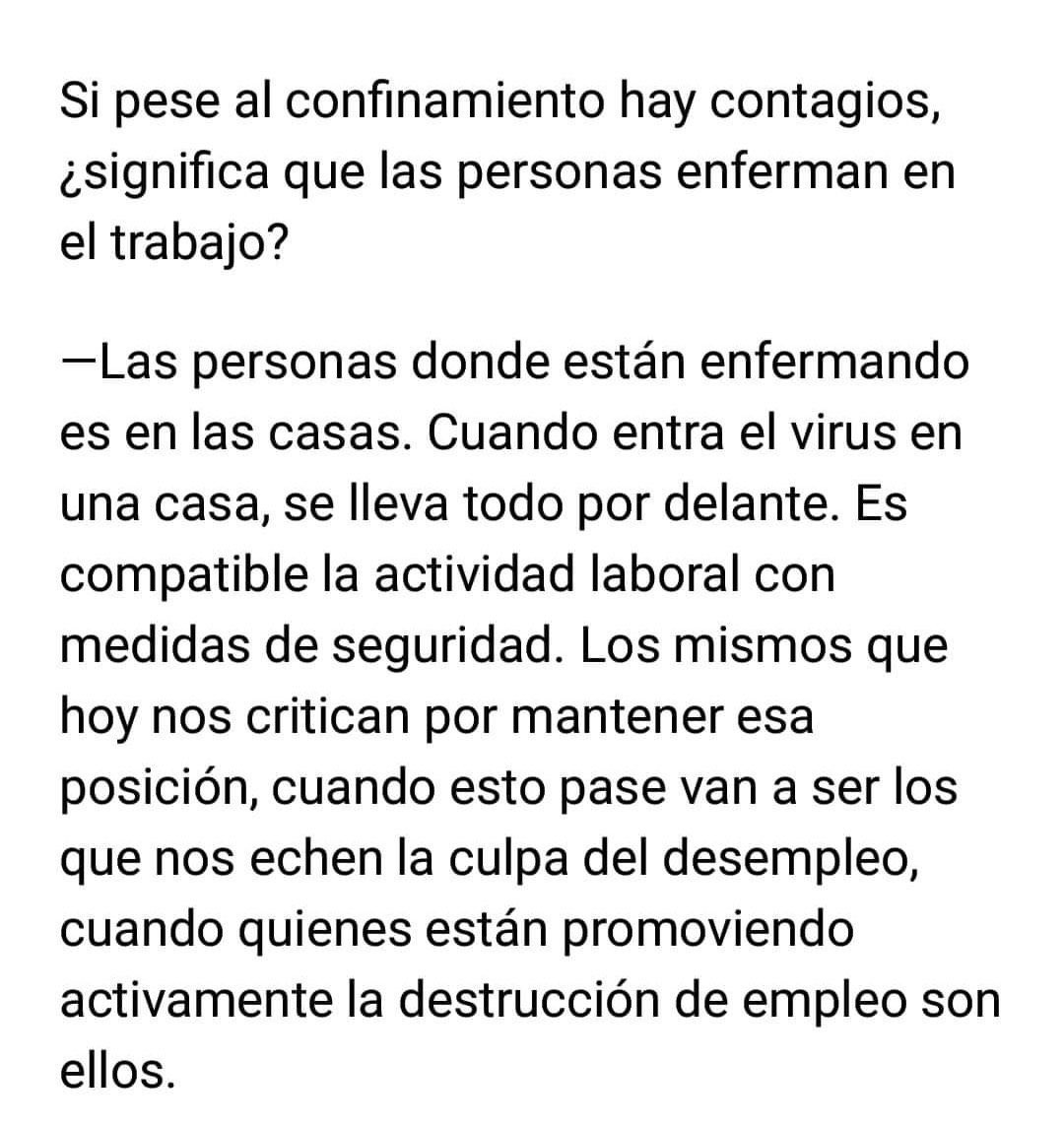 Si pese al confinamiento hay contagios, ¿significa que las personas enferman en el trabajo?

—Las personas donde están enfermando es en las casas. Cuando entra el virus en una casa, se lleva todo por delante. Es compatible la actividad laboral con medidas de seguridad. Los mismos que hoy nos critican por mantener esa posición, cuando esto pase van a ser los que nos echen la culpa del desempleo, cuando quienes están promoviendo activamente la destrucción de empleo son ellos.